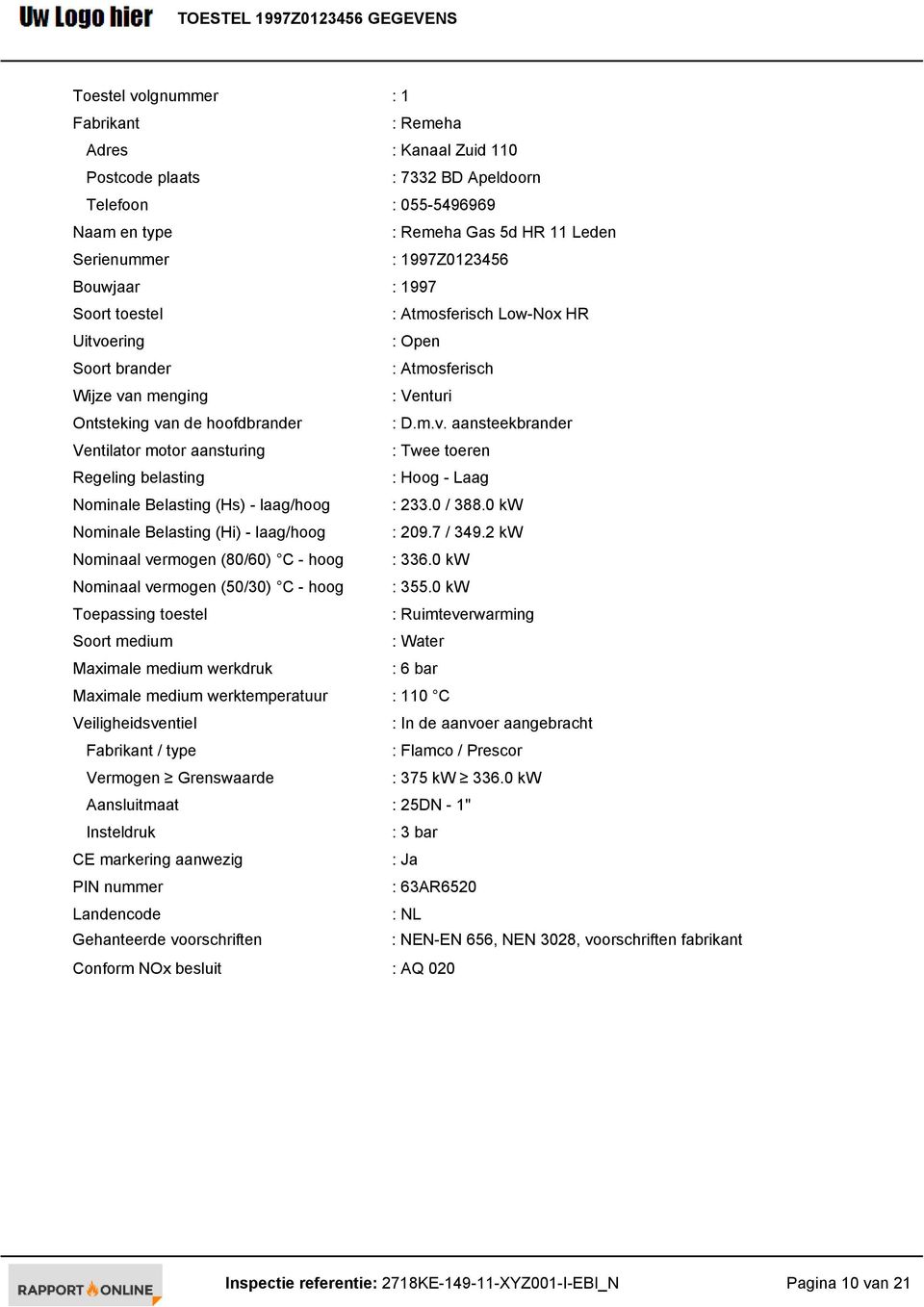 Uw Logo hier TOESTEL 1997Z0123456 GEGEVENS

Toestel volgnummer : 1
Fabrikant : Remeha
Adres : Kanaal Zuid 110
Postcode plaats : 7332 BD Apeldoorn
Telefoon : 055-5496969
Naam en type : Remeha Gas 5d HR 11 Leden
Serienummer : 1997Z0123456
Bouwjaar : 1997
Soort toestel : Atmosferisch Low-Nox HR
Uitvoering : Open
Soort brander : Atmosferisch
Wijze van menging : Venturi
Ontsteking van de hoofdbrander : D.m.v. aansteekbrander
Ventilator motor aansturing : Twee toeren
Regeling belasting : Hoog - Laag
Nominale Belasting (Hs) - laag/hoog : 233.0 / 388.0 kW
Nominale Belasting (Hi) - laag/hoog : 209.7 / 349.2 kW
Nominaal vermogen (80/60) °C - hoog : 336.0 kW
Nominaal vermogen (50/30) °C - hoog : 355.0 kW
Toepassing toestel : Ruimteverwarming
Soort medium : Water
Maximale medium werkdruk : 6 bar
Maximale medium werktemperatuur : 110 °C
Veiligheidsventiel : In de aanvoer aangebracht
Fabrikant / type : Flamco / Prescor
Vermogen ≥ Grenswaarde : 375 kW ≥ 336.0 kW
Aansluitmaat : 25DN - 1"
Insteldruk : 3 bar
CE markering aanwezig : Ja
PIN nummer : 63AR6520
Landencode : NL
Gehanteerde voorschriften : NEN-EN 656, NEN 3028, voorschriften fabrikant
Conform NOx besluit : AQ 020

RAPPORT ONLINE
Inspectie referentie: 2718KE-149-11-XYZ001-I-EBI_N
Pagina 10 van 21